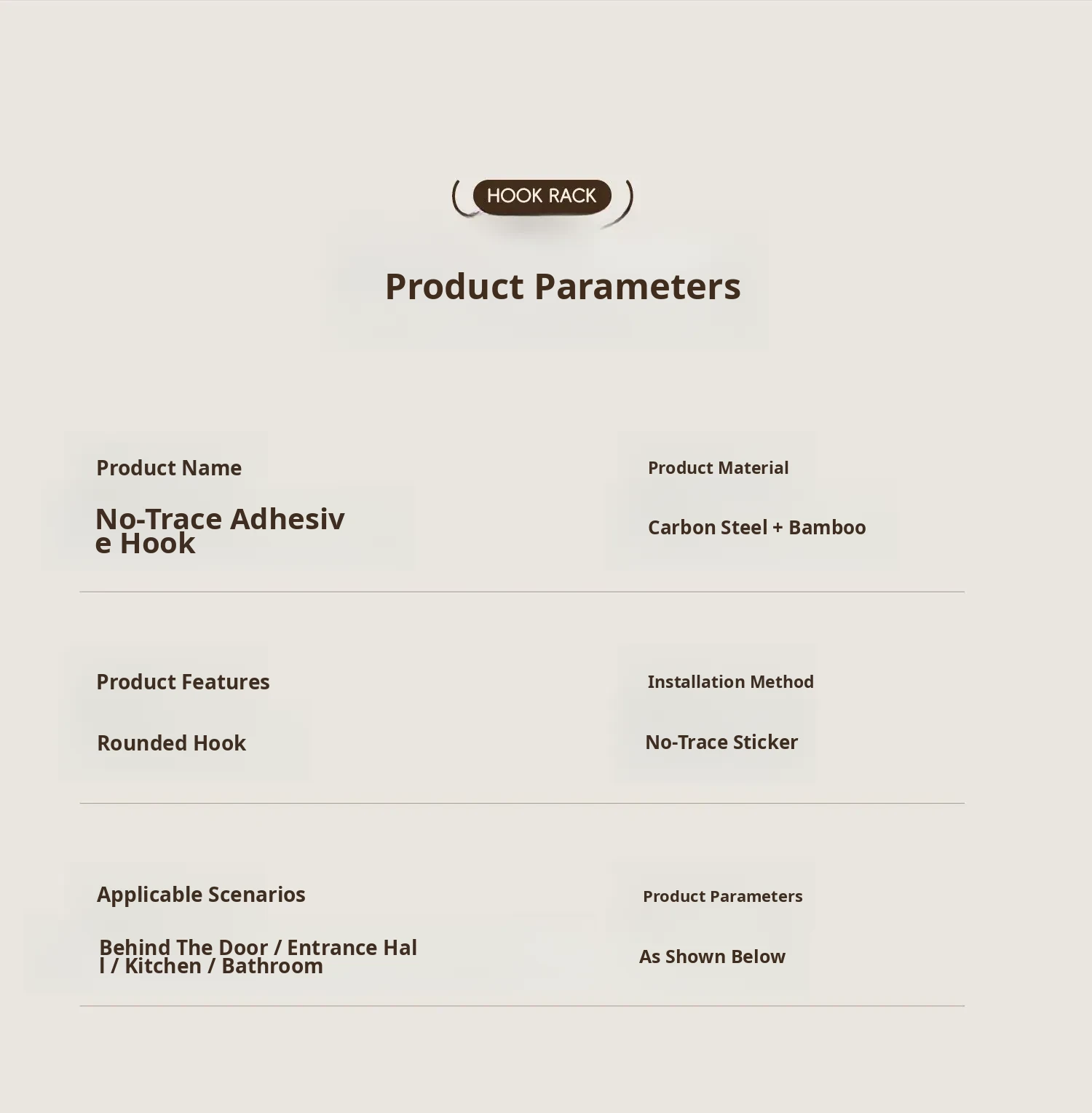 HOOK RACK

Product Parameters

Product Name

No-Trace Adhesive Hook

Product Material

Carbon Steel + Bamboo

Product Features

Rounded Hook

Installation Method

No-Trace Sticker

Applicable Scenarios

Behind The Door / Entrance Hall / Kitchen / Bathroom

Product Parameters

As Shown Below